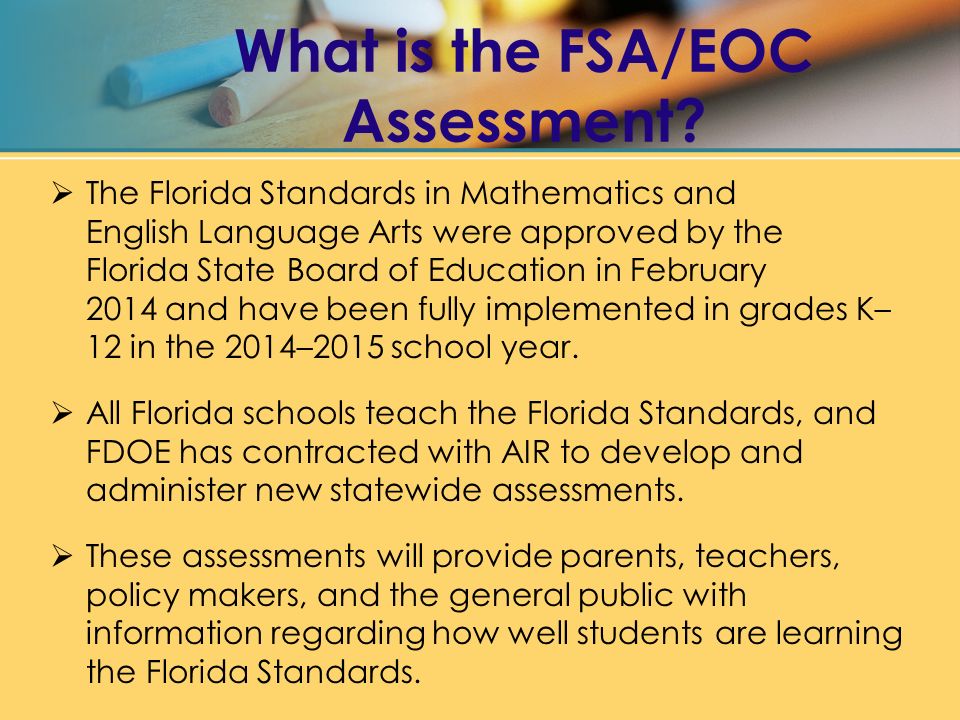 What is the FSA/EOC Assessment?

➢ The Florida Standards in Mathematics and English Language Arts were approved by the Florida State Board of Education in February 2014 and have been fully implemented in grades K–12 in the 2014–2015 school year.

➢ All Florida schools teach the Florida Standards, and FDOE has contracted with AIR to develop and administer new statewide assessments.

➢ These assessments will provide parents, teachers, policy makers, and the general public with information regarding how well students are learning the Florida Standards.